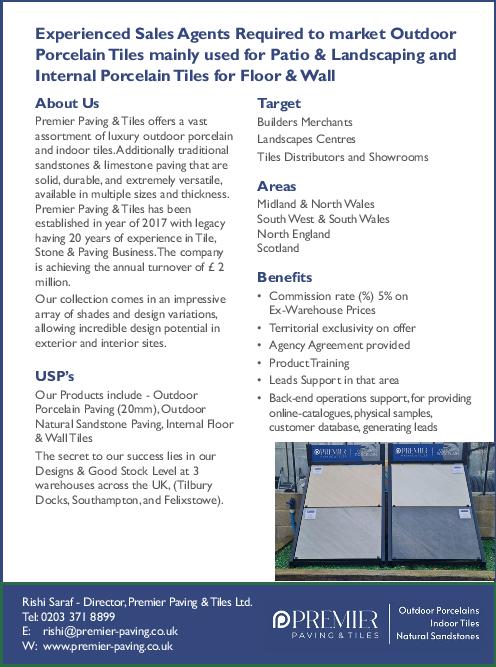 Experienced Sales Agents Required to market Outdoor Porcelain Tiles mainly used for Patio & Landscaping and Internal Porcelain Tiles for Floor & Wall

About Us

Premier Paving & Tiles offers a vast assortment of luxury outdoor porcelain and indoor tiles. Additionally traditional sandstones & limestone paving that are solid, durable, and extremely versatile, available in multiple sizes and thickness. Premier Paving & Tiles has been established in year of 2017 with legacy having 20 years of experience in Tile, Stone & Paving Business. The company is achieving the annual turnover of £ 2 million.

Our collection comes in an impressive array of shades and design variations, allowing incredible design potential in exterior and interior sites.

USP's

Our Products include - Outdoor Porcelain Paving (20mm), Outdoor Natural Sandstone Paving, Internal Floor & Wall Tiles

The secret to our success lies in our Designs & Good Stock Level at 3 warehouses across the UK, (Tilbury Docks, Southampton, and Felixstowe).

Target

Builders Merchants
Landscapes Centres
Tiles Distributors and Showrooms

Areas

Midland & North Wales
South West & South Wales
North England
Scotland

Benefits

• Commission rate (%) 5% on Ex-Warehouse Prices
• Territorial exclusivity on offer
• Agency Agreement provided
• Product Training
• Leads Support in that area
• Back-end operations support, for providing online-catalogues, physical samples, customer database, generating leads

PREMIER PREMIER

Rishi Saraf - Director, Premier Paving & Tiles Ltd.
Tel: 0203 371 8899
E: rishi@premier-paving.co.uk
W: www.premier-paving.co.uk

PREMIER PAVING & TILES

Outdoor Porcelains
Indoor Tiles
Natural Sandstones